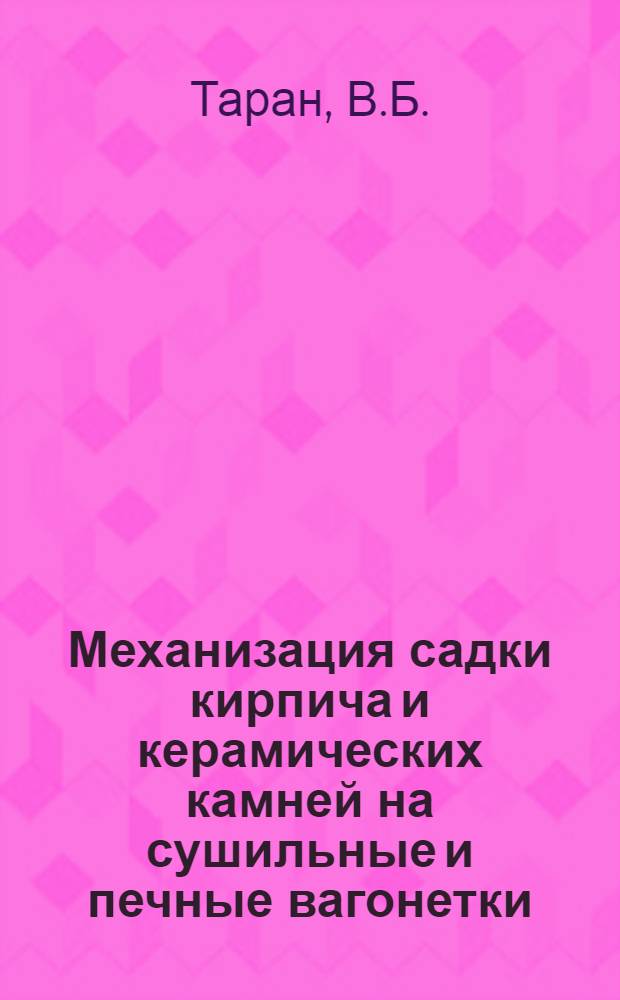 Таран, В.Б.

Механизация садки кирпича и керамических камней на сушильные и печные вагонетки